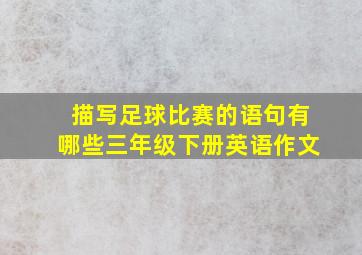 描写足球比赛的语句有哪些三年级下册英语作文